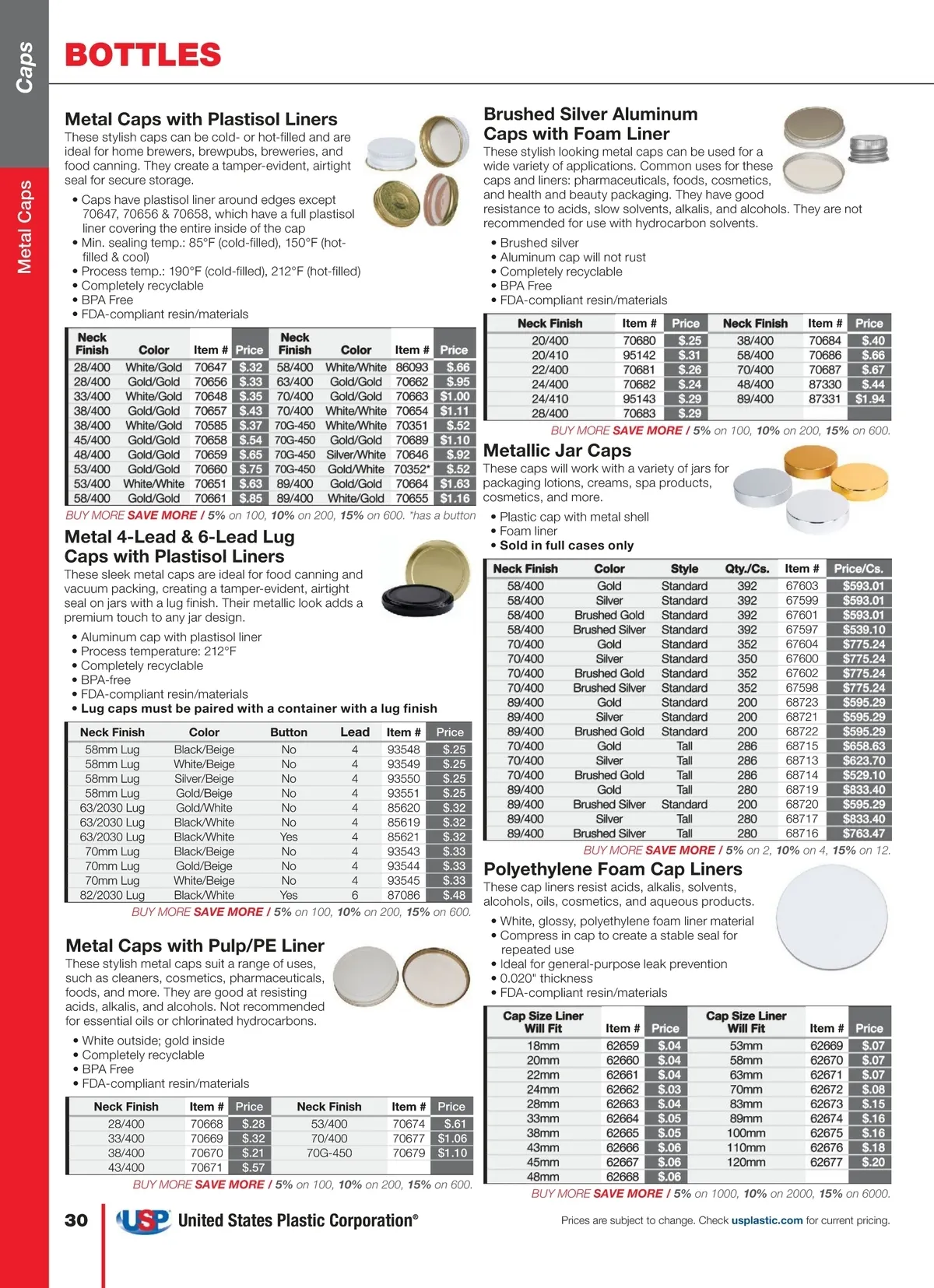 Caps

Metal Caps

BOTTLES

Metal Caps with Plastisol Liners

These stylish caps can be cold- or hot-filled and are ideal for home brewers, brewpubs, breweries, and food canning. They create a tamper-evident, airtight seal for secure storage.

• Caps have plastisol liner around edges except 70647, 70656 & 70658, which have a full plastisol liner covering the entire inside of the cap
• Min. sealing temp.: 85°F (cold-filled), 150°F (hot-filled & cool)
• Process temp.: 190°F (cold-filled), 212°F (hot-filled)
• Completely recyclable
• BPA Free
• FDA-compliant resin/materials

| Neck Finish | Color | Item # | Price | Neck Finish | Color | Item # | Price |
|---|---|---|---|---|---|---|---|
| 28/400 | White/Gold | 70647 | $.32 | 58/400 | White/White | 86093 | $.66 |
| 28/400 | Gold/Gold | 70656 | $.33 | 63/400 | Gold/Gold | 70662 | $.95 |
| 33/400 | White/Gold | 70648 | $.35 | 70/400 | Gold/Gold | 70663 | $1.00 |
| 38/400 | Gold/Gold | 70657 | $.43 | 70/400 | White/White | 70654 | $1.11 |
| 38/400 | White/Gold | 70585 | $.37 | 70G-450 | White/White | 70351 | $.52 |
| 45/400 | Gold/Gold | 70658 | $.54 | 70G-450 | Gold/Gold | 70689 | $1.10 |
| 48/400 | Gold/Gold | 70659 | $.65 | 70G-450 | Silver/White | 70646 | $.92 |
| 53/400 | Gold/Gold | 70660 | $.75 | 70G-450 | Gold/White | 70352* | $.52 |
| 53/400 | White/White | 70651 | $.63 | 89/400 | Gold/Gold | 70664 | $1.63 |
| 58/400 | Gold/Gold | 70661 | $.85 | 89/400 | White/Gold | 70655 | $1.16 |

BUY MORE SAVE MORE / 5% on 100, 10% on 200, 15% on 600. *has a button

Metal 4-Lead & 6-Lead Lug Caps with Plastisol Liners

These sleek metal caps are ideal for food canning and vacuum packing, creating a tamper-evident, airtight seal on jars with a lug finish. Their metallic look adds a premium touch to any jar design.

• Aluminum cap with plastisol liner
• Process temperature: 212°F
• Completely recyclable
• BPA-free
• FDA-compliant resin/materials
• Lug caps must be paired with a container with a lug finish

| Neck Finish | Color | Button | Lead | Item # | Price |
|---|---|---|---|---|---|
| 58mm Lug | Black/Beige | No | 4 | 93548 | $.25 |
| 58mm Lug | White/Beige | No | 4 | 93549 | $.25 |
| 58mm Lug | Silver/Beige | No | 4 | 93550 | $.25 |
| 58mm Lug | Gold/Beige | No | 4 | 93551 | $.25 |
| 63/2030 Lug | Gold/White | No | 4 | 85620 | $.32 |
| 63/2030 Lug | Black/White | No | 4 | 85619 | $.32 |
| 63/2030 Lug | Black/White | Yes | 4 | 85621 | $.32 |
| 70mm Lug | Black/Beige | No | 4 | 93543 | $.33 |
| 70mm Lug | Gold/Beige | No | 4 | 93544 | $.33 |
| 70mm Lug | White/Beige | No | 4 | 93545 | $.33 |
| 82/2030 Lug | Black/White | Yes | 6 | 87086 | $.48 |

BUY MORE SAVE MORE / 5% on 100, 10% on 200, 15% on 600.

Metal Caps with Pulp/PE Liner

These stylish metal caps suit a range of uses, such as cleaners, cosmetics, pharmaceuticals, foods, and more. They are good at resisting acids, alkalis, and alcohols. Not recommended for essential oils or chlorinated hydrocarbons.

• White outside; gold inside
• Completely recyclable
• BPA Free
• FDA-compliant resin/materials

| Neck Finish | Item # | Price | Neck Finish | Item # | Price |
|---|---|---|---|---|---|
| 28/400 | 70668 | $.28 | 53/400 | 70674 | $.61 |
| 33/400 | 70669 | $.32 | 70/400 | 70677 | $1.06 |
| 38/400 | 70670 | $.21 | 70G-450 | 70679 | $1.10 |
| 43/400 | 70671 | $.57 | | | |

BUY MORE SAVE MORE / 5% on 100, 10% on 200, 15% on 600.

Brushed Silver Aluminum Caps with Foam Liner

These stylish looking metal caps can be used for a wide variety of applications. Common uses for these caps and liners: pharmaceuticals, foods, cosmetics, and health and beauty packaging. They have good resistance to acids, slow solvents, alkalis, and alcohols. They are not recommended for use with hydrocarbon solvents.

• Brushed silver
• Aluminum cap will not rust
• Completely recyclable
• BPA Free
• FDA-compliant resin/materials

| Neck Finish | Item # | Price | Neck Finish | Item # | Price |
|---|---|---|---|---|---|
| 20/400 | 70680 | $.25 | 38/400 | 70684 | $.40 |
| 20/410 | 95142 | $.31 | 58/400 | 70686 | $.66 |
| 22/400 | 70681 | $.26 | 70/400 | 70687 | $.67 |
| 24/400 | 70682 | $.24 | 48/400 | 87330 | $.44 |
| 24/410 | 95143 | $.29 | 89/400 | 87331 | $1.94 |
| 28/400 | 70683 | $.29 | | | |

BUY MORE SAVE MORE / 5% on 100, 10% on 200, 15% on 600.

Metallic Jar Caps

These caps will work with a variety of jars for packaging lotions, creams, spa products, cosmetics, and more.

• Plastic cap with metal shell
• Foam liner
• Sold in full cases only

| Neck Finish | Color | Style | Qty./Cs. | Item # | Price/Cs. |
|---|---|---|---|---|---|
| 58/400 | Gold | Standard | 392 | 67603 | $593.01 |
| 58/400 | Silver | Standard | 392 | 67599 | $593.01 |
| 58/400 | Brushed Gold | Standard | 392 | 67601 | $593.01 |
| 58/400 | Brushed Silver | Standard | 392 | 67597 | $539.10 |
| 70/400 | Gold | Standard | 352 | 67604 | $775.24 |
| 70/400 | Silver | Standard | 350 | 67600 | $775.24 |
| 70/400 | Brushed Gold | Standard | 352 | 67602 | $775.24 |
| 70/400 | Brushed Silver | Standard | 352 | 67598 | $775.24 |
| 89/400 | Gold | Standard | 200 | 68723 | $595.29 |
| 89/400 | Silver | Standard | 200 | 68721 | $595.29 |
| 89/400 | Brushed Gold | Standard | 200 | 68722 | $595.29 |
| 70/400 | Gold | Tall | 286 | 68715 | $658.63 |
| 70/400 | Silver | Tall | 286 | 68713 | $623.70 |
| 70/400 | Brushed Gold | Tall | 286 | 68714 | $529.10 |
| 89/400 | Gold | Tall | 280 | 68719 | $833.40 |
| 89/400 | Brushed Silver | Standard | 200 | 68720 | $595.29 |
| 89/400 | Silver | Tall | 280 | 68717 | $833.40 |
| 89/400 | Brushed Silver | Tall | 280 | 68716 | $763.47 |

BUY MORE SAVE MORE / 5% on 2, 10% on 4, 15% on 12.

Polyethylene Foam Cap Liners

These cap liners resist acids, alkalis, solvents, alcohols, oils, cosmetics, and aqueous products.

• White, glossy, polyethylene foam liner material
• Compress in cap to create a stable seal for repeated use
• Ideal for general-purpose leak prevention
• 0.020" thickness
• FDA-compliant resin/materials

| Cap Size Liner Will Fit | Item # | Price | Cap Size Liner Will Fit | Item # | Price |
|---|---|---|---|---|---|
| 18mm | 62659 | $.04 | 53mm | 62669 | $.07 |
| 20mm | 62660 | $.04 | 58mm | 62670 | $.07 |
| 22mm | 62661 | $.04 | 63mm | 62671 | $.07 |
| 24mm | 62662 | $.03 | 70mm | 62672 | $.08 |
| 28mm | 62663 | $.04 | 83mm | 62673 | $.15 |
| 33mm | 62664 | $.05 | 89mm | 62674 | $.16 |
| 38mm | 62665 | $.05 | 100mm | 62675 | $.16 |
| 43mm | 62666 | $.06 | 110mm | 62676 | $.18 |
| 45mm | 62667 | $.06 | 120mm | 62677 | $.20 |
| 48mm | 62668 | $.06 | | | |

BUY MORE SAVE MORE / 5% on 1000, 10% on 2000, 15% on 6000.

30 USP United States Plastic Corporation®

Prices are subject to change. Check usplastic.com for current pricing.